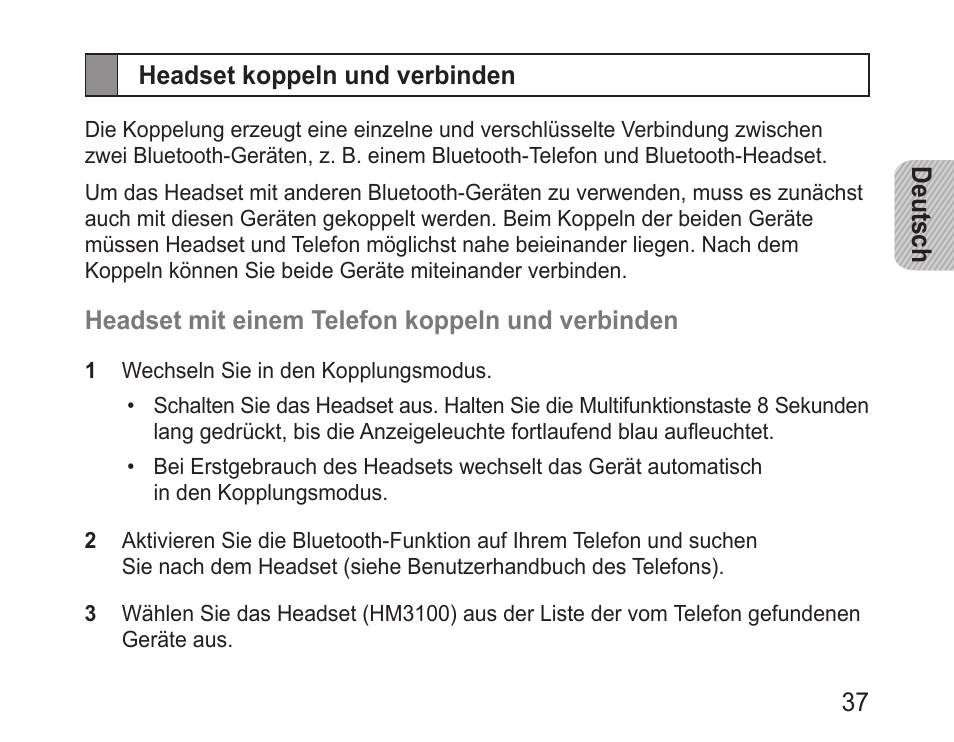 Headset koppeln und verbinden

Die Koppelung erzeugt eine einzelne und verschlüsselte Verbindung zwischen zwei Bluetooth-Geräten, z. B. einem Bluetooth-Telefon und Bluetooth-Headset.

Um das Headset mit anderen Bluetooth-Geräten zu verwenden, muss es zunächst auch mit diesen Geräten gekoppelt werden. Beim Koppeln der beiden Geräte müssen Headset und Telefon möglichst nahe beieinander liegen. Nach dem Koppeln können Sie beide Geräte miteinander verbinden.

Deutsch

Headset mit einem Telefon koppeln und verbinden

1 Wechseln Sie in den Kopplungsmodus.

• Schalten Sie das Headset aus. Halten Sie die Multifunktionstaste 8 Sekunden lang gedrückt, bis die Anzeigeleuchte fortlaufend blau aufleuchtet.

• Bei Erstgebrauch des Headsets wechselt das Gerät automatisch in den Kopplungsmodus.

2 Aktivieren Sie die Bluetooth-Funktion auf Ihrem Telefon und suchen Sie nach dem Headset (siehe Benutzerhandbuch des Telefons).

3 Wählen Sie das Headset (HM3100) aus der Liste der vom Telefon gefundenen Geräte aus.

37